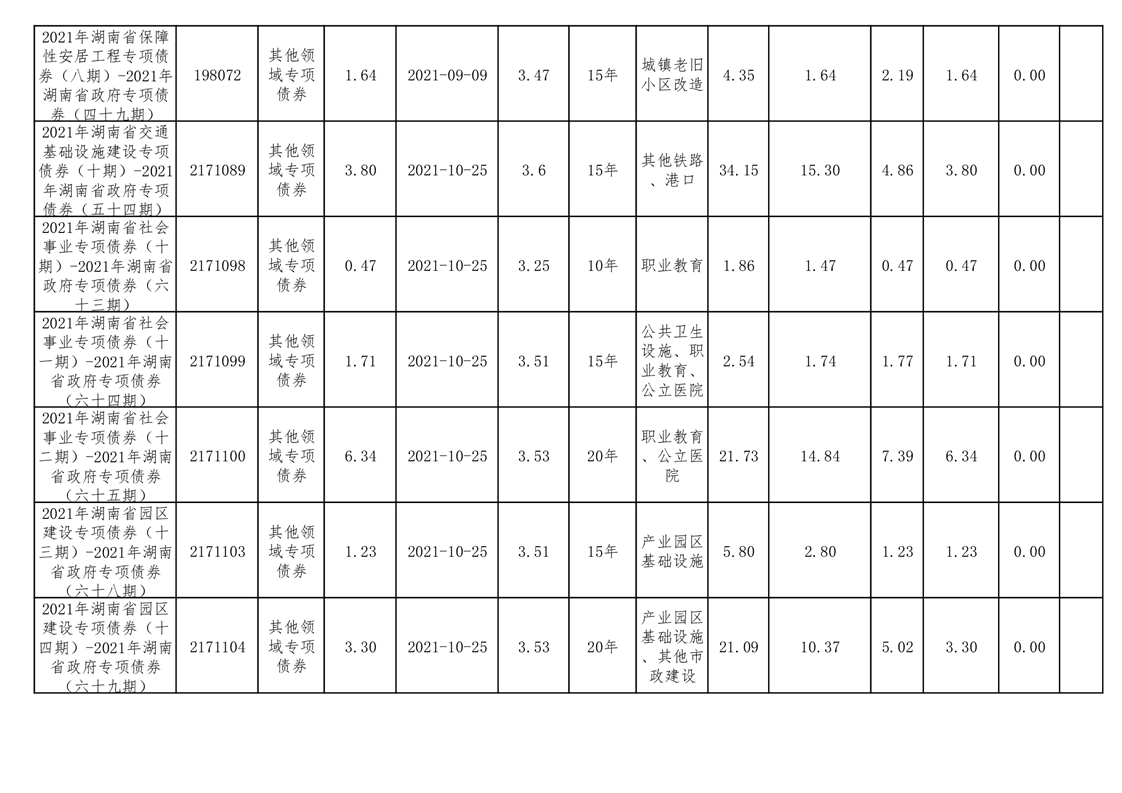 | 2021年湖南省保障性安居工程专项债券（八期）-2021年湖南省政府专项债券（四十九期） | 198072 | 其他领域专项债券 | 1.64 | 2021-09-09 | 3.47 | 15年 | 城镇老旧小区改造 | 4.35 | 1.64 | 2.19 | 1.64 | 0.00 |  |
|---|---|---|---|---|---|---|---|---|---|---|---|---|---|
| 2021年湖南省交通基础设施建设专项债券（十期）-2021年湖南省政府专项债券（五十四期） | 2171089 | 其他领域专项债券 | 3.80 | 2021-10-25 | 3.6 | 15年 | 其他铁路、港口 | 34.15 | 15.30 | 4.86 | 3.80 | 0.00 |  |
| 2021年湖南省社会事业专项债券（十期）-2021年湖南省政府专项债券（六十三期） | 2171098 | 其他领域专项债券 | 0.47 | 2021-10-25 | 3.25 | 10年 | 职业教育 | 1.86 | 1.47 | 0.47 | 0.47 | 0.00 |  |
| 2021年湖南省社会事业专项债券（十一期）-2021年湖南省政府专项债券（六十四期） | 2171099 | 其他领域专项债券 | 1.71 | 2021-10-25 | 3.51 | 15年 | 公共卫生设施、职业教育、公立医院 | 2.54 | 1.74 | 1.77 | 1.71 | 0.00 |  |
| 2021年湖南省社会事业专项债券（十二期）-2021年湖南省政府专项债券（六十五期） | 2171100 | 其他领域专项债券 | 6.34 | 2021-10-25 | 3.53 | 20年 | 职业教育、公立医院 | 21.73 | 14.84 | 7.39 | 6.34 | 0.00 |  |
| 2021年湖南省园区建设专项债券（十三期）-2021年湖南省政府专项债券（六十八期） | 2171103 | 其他领域专项债券 | 1.23 | 2021-10-25 | 3.51 | 15年 | 产业园区基础设施 | 5.80 | 2.80 | 1.23 | 1.23 | 0.00 |  |
| 2021年湖南省园区建设专项债券（十四期）-2021年湖南省政府专项债券（六十九期） | 2171104 | 其他领域专项债券 | 3.30 | 2021-10-25 | 3.53 | 20年 | 产业园区基础设施、其他市政建设 | 21.09 | 10.37 | 5.02 | 3.30 | 0.00 |  |